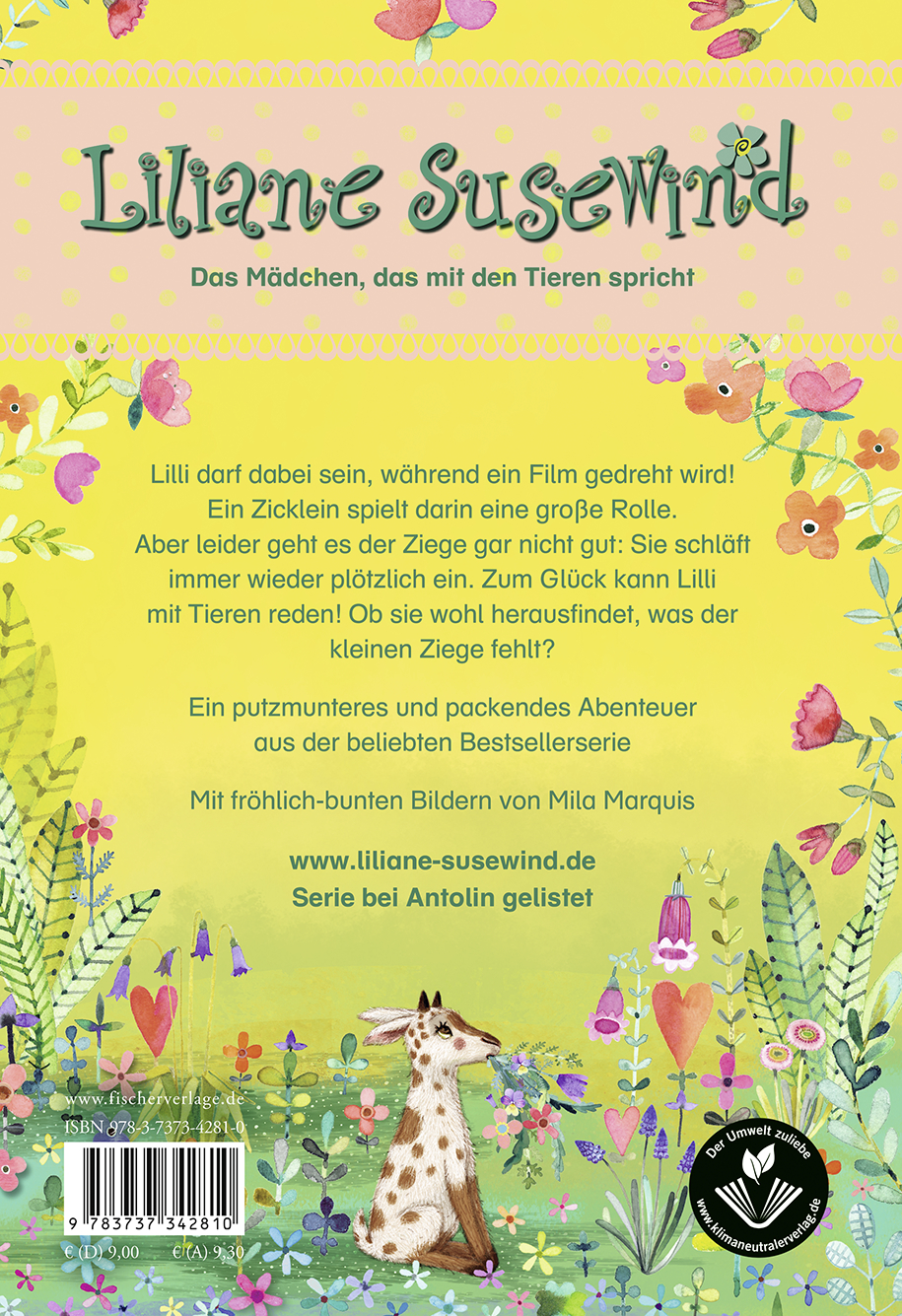 Liliane Susewind

Das Mädchen, das mit den Tieren spricht

Lilli darf dabei sein, während ein Film gedreht wird! Ein Zicklein spielt darin eine große Rolle. Aber leider geht es der Ziege gar nicht gut: Sie schläft immer wieder plötzlich ein. Zum Glück kann Lilli mit Tieren reden! Ob sie wohl herausfindet, was der kleinen Ziege fehlt?

Ein putzmunteres und packendes Abenteuer aus der beliebten Bestsellerserie

Mit fröhlich-bunten Bildern von Mila Marquis

www.liliane-susewind.de
Serie bei Antolin gelistet

www.fischerverlage.de
ISBN 978-3-7373-4281-0

9 783737 342810

€ (D) 9,00 € (A) 9,30

Der Umwelt zuliebe
www.klimaneutralerverlag.de